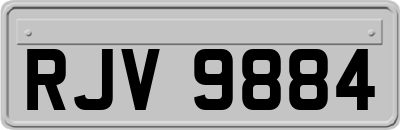 RJV 9884